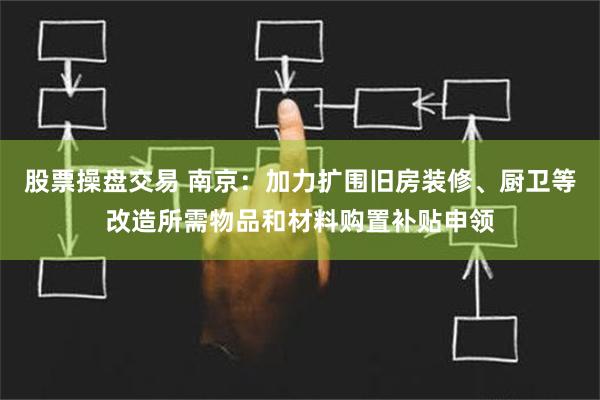 股票操盘交易 南京：加力扩围旧房装修、厨卫等改造所需物品和材料购置补贴申领